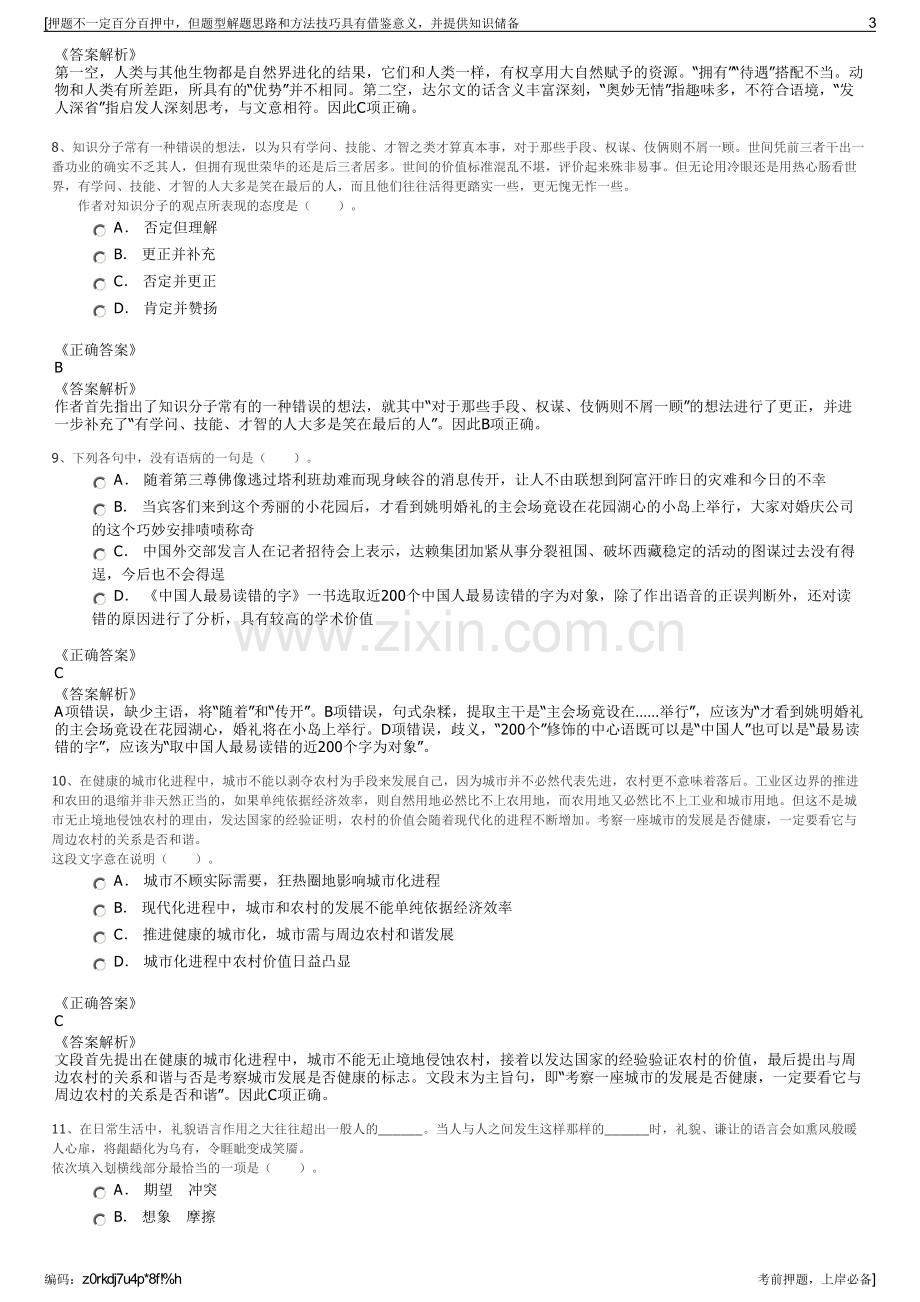 [押题不一定百分百押中，但题型解题思路和方法技巧具有借鉴意义，并提供知识储备 3

《答案解析》
第一空，人类与其他生物都是自然界进化的结果，它们和人类一样，有权享用大自然赋予的资源。“拥有”“待遇”搭配不当。动物和人类有所差距，所具有的“优势”并不相同。第二空，达尔文的话含义丰富深刻，“奥妙无情”指趣味多，不符合语境，“发人深省”指启发人深刻思考，与文意相符。因此C项正确。

8、知识分子常有一种错误的想法，以为只有学问、技能、才智之类才算真本事，对于那些手段、权谋、伎俩则不屑一顾。世间凭前三者干出一番功业的确实不乏其人，但拥有现世荣华的还是后三者居多。世间的价值标准混乱不堪，评价起来殊非易事。但无论用冷眼还是用热心肠看世界，有学问、技能、才智的人大多是笑在最后的人，而且他们往往活得更踏实一些，更无愧无怍一些。
作者对知识分子的观点所表现的态度是（ ）。
A． 否定但理解
B． 更正并补充
C． 否定并更正
D． 肯定并赞扬

《正确答案》
B
《答案解析》
作者首先指出了知识分子常有的一种错误的想法，就其中“对于那些手段、权谋、伎俩则不屑一顾”的想法进行了更正，并进一步补充了“有学问、技能、才智的人大多是笑在最后的人”。因此B项正确。

9、下列各句中，没有语病的一句是（ ）。
A． 随着第三尊佛像逃过塔利班劫难而现身峡谷的消息传开，让人不由联想到阿富汗昨日的灾难和今日的不幸
B． 当宾客们来到这个秀丽的小花园后，才看到姚明婚礼的主会场竟设在花园湖心的小岛上举行，大家对婚庆公司的这个巧妙安排啧啧称奇
C． 中国外交部发言人在记者招待会上表示，达赖集团加紧从事分裂祖国、破坏西藏稳定的活动的图谋过去没有得逞，今后也不会得逞
D． 《中国人最易读错的字》一书选取近200个中国人最易读错的字为对象，除了作出语音的正误判断外，还对读错的原因进行了分析，具有较高的学术价值

《正确答案》
C
《答案解析》
A项错误，缺少主语，将“随着”和“传开”。B项错误，句式杂糅，提取主干是“主会场竟设在......举行”，应该为“才看到姚明婚礼的主会场竟设在花园湖心，婚礼将在小岛上举行。D项错误，歧义，“200个”修饰的中心语既可以是“中国人”也可以是“最易读错的字”，应该为“取中国人最易读错的近200个字为对象”。

10、在健康的城市化进程中，城市不能以剥夺农村为手段来发展自己，因为城市并不必然代表先进，农村更不意味着落后。工业区边界的推进和农田的退缩并非天然正当的，如果单纯依据经济效率，则自然用地必然比不上农用地，而农用地又必然比不上工业和城市用地。但这不是城市无止境地侵蚀农村的理由，发达国家的经验证明，农村的价值会随着现代化的进程不断增加。考察一座城市的发展是否健康，一定要看它与周边农村的关系是否和谐。
这段文字意在说明（ ）。
A． 城市不顾实际需要，狂热圈地影响城市化进程
B． 现代化进程中，城市和农村的发展不能单纯依据经济效率
C． 推进健康的城市化，城市需与周边农村和谐发展
D． 城市化进程中农村价值日益凸显

《正确答案》
C
《答案解析》
文段首先提出在健康的城市化进程中，城市不能无止境地侵蚀农村，接着以发达国家的经验验证农村的价值，最后提出与周边农村的关系和谐与否是考察城市发展是否健康的标志。文段末为主旨句，即“考察一座城市的发展是否健康，一定要看它与周边农村的关系是否和谐”。因此C项正确。

11、在日常生活中，礼貌语言作用之大往往超出一般人的____。当人与人之间发生这样那样的____时，礼貌、谦让的语言会如熏风般暖人心扉，将龃龉化为乌有，令睚眦变成笑靥。
依次填入划横线部分最恰当的一项是（ ）。
A． 期望 冲突
B． 想象 摩擦

编码：z0rkdj7u4p*8f!%h 考前押题，上岸必备]

www.zixin.com.cn